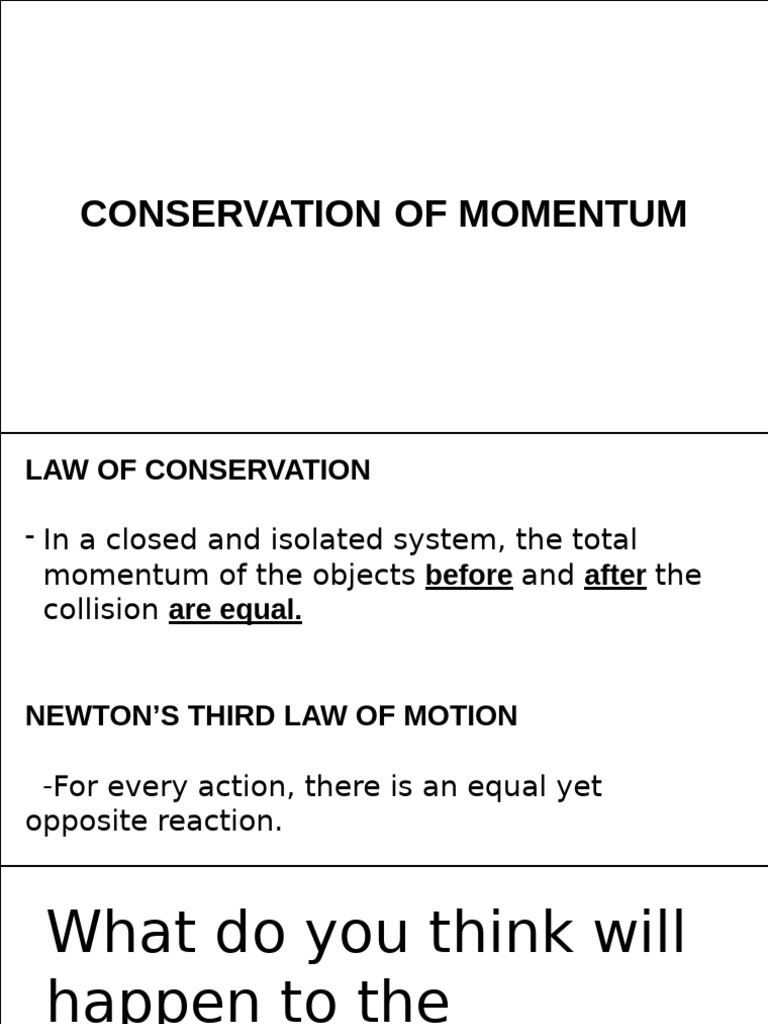 CONSERVATION OF MOMENTUM

LAW OF CONSERVATION

- In a closed and isolated system, the total momentum of the objects before and after the collision are equal.

NEWTON'S THIRD LAW OF MOTION

-For every action, there is an equal yet opposite reaction.

What do you think will happen to the